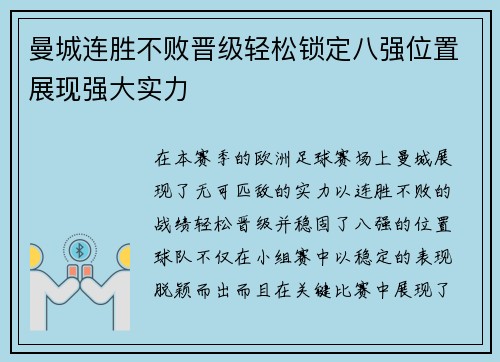 曼城连胜不败晋级轻松锁定八强位置展现强大实力

在本赛季的欧洲足球赛场上曼城展现了无可匹敌的实力以连胜不败的战绩轻松晋级并稳固了八强的位置球队不仅在小组赛中以稳定的表现脱颖而出而且在关键比赛中展现了